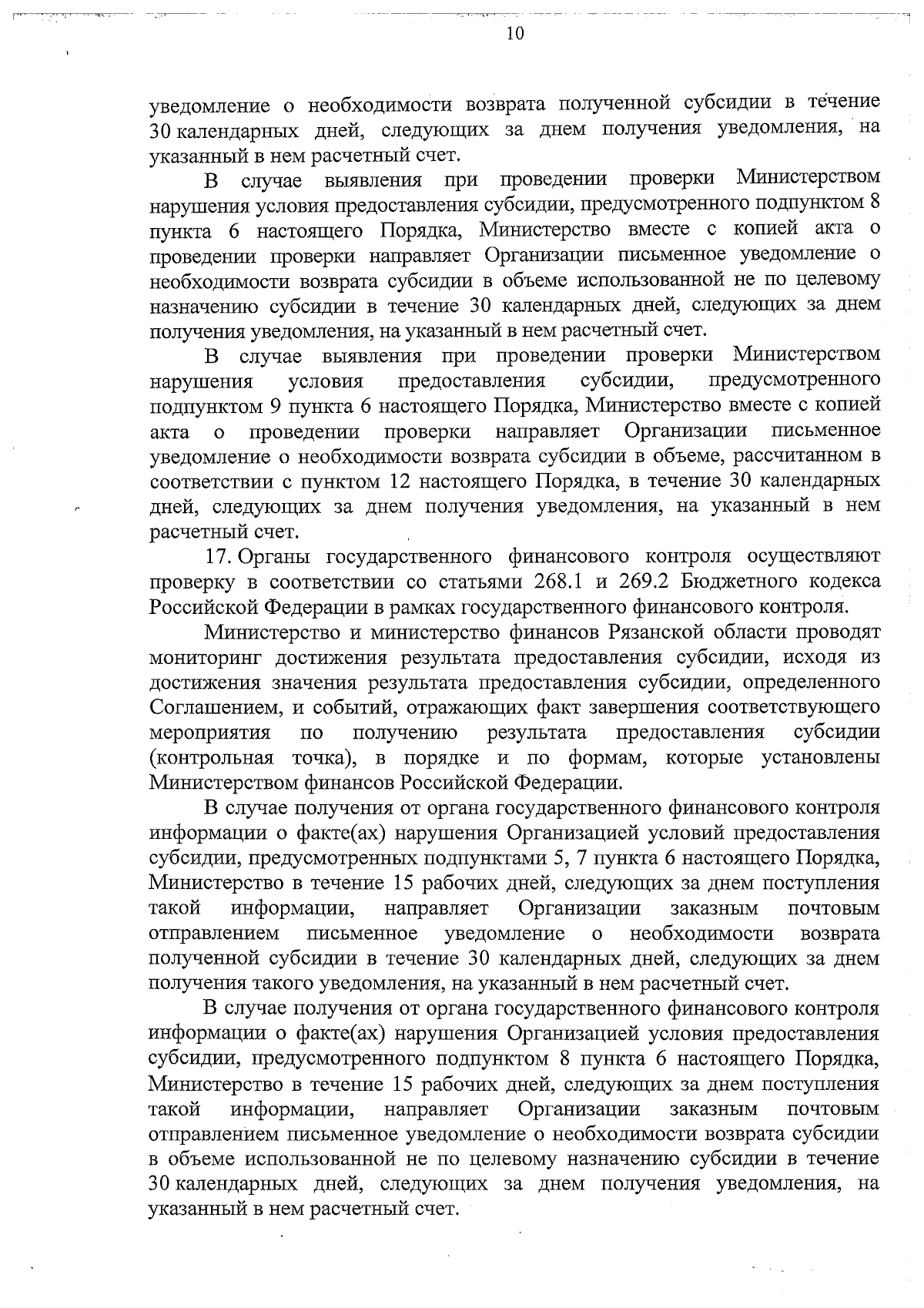 10

уведомление о необходимости возврата полученной субсидии в течение 30 календарных дней, следующих за днем получения уведомления, на указанный в нем расчетный счет.

В случае выявления при проведении проверки Министерством нарушения условия предоставления субсидии, предусмотренного подпунктом 8 пункта 6 настоящего Порядка, Министерство вместе с копией акта о проведении проверки направляет Организации письменное уведомление о необходимости возврата субсидии в объеме использованной не по целевому назначению субсидии в течение 30 календарных дней, следующих за днем получения уведомления, на указанный в нем расчетный счет.

В случае выявления при проведении проверки Министерством нарушения условия предоставления субсидии, предусмотренного подпунктом 9 пункта 6 настоящего Порядка, Министерство вместе с копией акта о проведении проверки направляет Организации письменное уведомление о необходимости возврата субсидии в объеме, рассчитанном в соответствии с пунктом 12 настоящего Порядка, в течение 30 календарных дней, следующих за днем получения уведомления, на указанный в нем расчетный счет.

17. Органы государственного финансового контроля осуществляют проверку в соответствии со статьями 268.1 и 269.2 Бюджетного кодекса Российской Федерации в рамках государственного финансового контроля.

Министерство и министерство финансов Рязанской области проводят мониторинг достижения результата предоставления субсидии, исходя из достижения значения результата предоставления субсидии, определенного Соглашением, и событий, отражающих факт завершения соответствующего мероприятия по получению результата предоставления субсидии (контрольная точка), в порядке и по формам, которые установлены Министерством финансов Российской Федерации.

В случае получения от органа государственного финансового контроля информации о факте(ах) нарушения Организацией условий предоставления субсидии, предусмотренных подпунктами 5, 7 пункта 6 настоящего Порядка, Министерство в течение 15 рабочих дней, следующих за днем поступления такой информации, направляет Организации заказным почтовым отправлением письменное уведомление о необходимости возврата полученной субсидии в течение 30 календарных дней, следующих за днем получения такого уведомления, на указанный в нем расчетный счет.

В случае получения от органа государственного финансового контроля информации о факте(ах) нарушения Организацией условия предоставления субсидии, предусмотренного подпунктом 8 пункта 6 настоящего Порядка, Министерство в течение 15 рабочих дней, следующих за днем поступления такой информации, направляет Организации заказным почтовым отправлением письменное уведомление о необходимости возврата субсидии в объеме использованной не по целевому назначению субсидии в течение 30 календарных дней, следующих за днем получения уведомления, на указанный в нем расчетный счет.